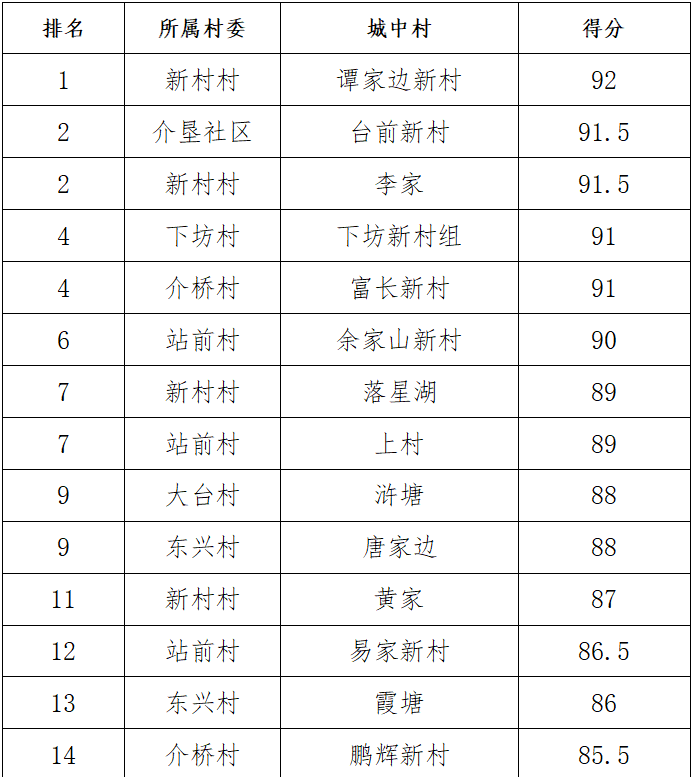 | 排名 | 所属村委 | 城中村 | 得分 |
|---|---|---|---|
| 1 | 新村村 | 谭家边新村 | 92 |
| 2 | 介垦社区 | 台前新村 | 91.5 |
| 2 | 新村村 | 李家 | 91.5 |
| 4 | 下坊村 | 下坊新村组 | 91 |
| 4 | 介桥村 | 富长新村 | 91 |
| 6 | 站前村 | 余家山新村 | 90 |
| 7 | 新村村 | 落星湖 | 89 |
| 7 | 站前村 | 上村 | 89 |
| 9 | 大台村 | 浒塘 | 88 |
| 9 | 东兴村 | 唐家边 | 88 |
| 11 | 新村村 | 黄家 | 87 |
| 12 | 站前村 | 易家新村 | 86.5 |
| 13 | 东兴村 | 霞塘 | 86 |
| 14 | 介桥村 | 鹏辉新村 | 85.5 |